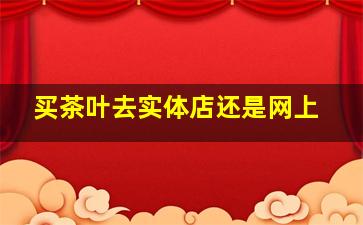 买茶叶去实体店还是网上